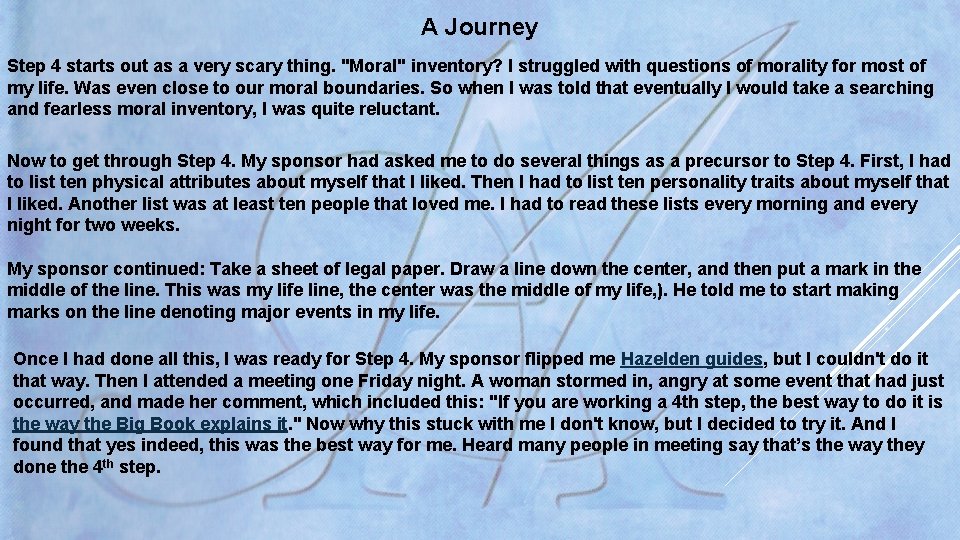 A Journey

Step 4 starts out as a very scary thing. "Moral" inventory? I struggled with questions of morality for most of my life. Was even close to our moral boundaries. So when I was told that eventually I would take a searching and fearless moral inventory, I was quite reluctant.

Now to get through Step 4. My sponsor had asked me to do several things as a precursor to Step 4. First, I had to list ten physical attributes about myself that I liked. Then I had to list ten personality traits about myself that I liked. Another list was at least ten people that loved me. I had to read these lists every morning and every night for two weeks.

My sponsor continued: Take a sheet of legal paper. Draw a line down the center, and then put a mark in the middle of the line. This was my life line, the center was the middle of my life,). He told me to start making marks on the line denoting major events in my life.

Once I had done all this, I was ready for Step 4. My sponsor flipped me Hazelden guides, but I couldn't do it that way. Then I attended a meeting one Friday night. A woman stormed in, angry at some event that had just occurred, and made her comment, which included this: "If you are working a 4th step, the best way to do it is the way the Big Book explains it." Now why this stuck with me I don't know, but I decided to try it. And I found that yes indeed, this was the best way for me. Heard many people in meeting say that's the way they done the 4$^{th}$ step.